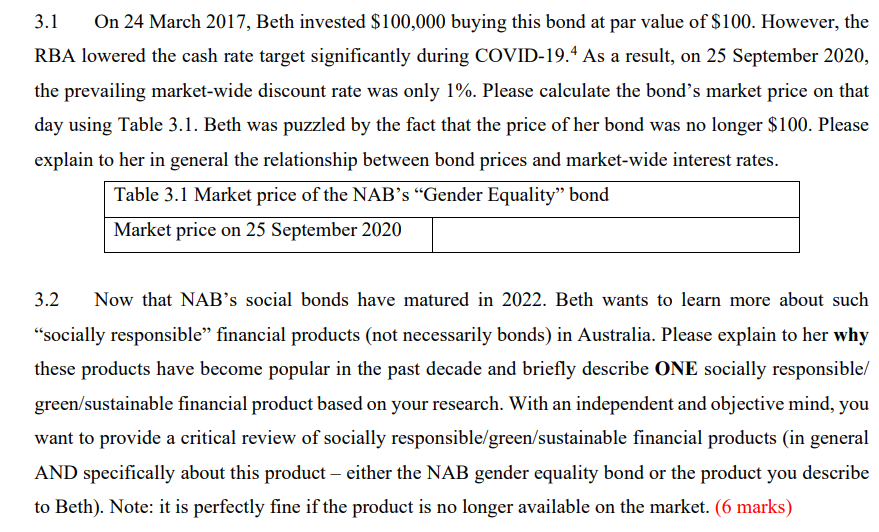 3.1 On 24 March 2017, Beth invested \$100,000 buying this bond at par value of \$100. However, the RBA lowered the cash rate target significantly during COVID-19.$^4$ As a result, on 25 September 2020, the prevailing market-wide discount rate was only 1%. Please calculate the bond's market price on that day using Table 3.1. Beth was puzzled by the fact that the price of her bond was no longer \$100. Please explain to her in general the relationship between bond prices and market-wide interest rates.

| Table 3.1 Market price of the NAB's "Gender Equality" bond | |
|---|---|
| Market price on 25 September 2020 | |

3.2 Now that NAB's social bonds have matured in 2022. Beth wants to learn more about such "socially responsible" financial products (not necessarily bonds) in Australia. Please explain to her **why** these products have become popular in the past decade and briefly describe **ONE** socially responsible/ green/sustainable financial product based on your research. With an independent and objective mind, you want to provide a critical review of socially responsible/green/sustainable financial products (in general AND specifically about this product – either the NAB gender equality bond or the product you describe to Beth). Note: it is perfectly fine if the product is no longer available on the market. (6 marks)